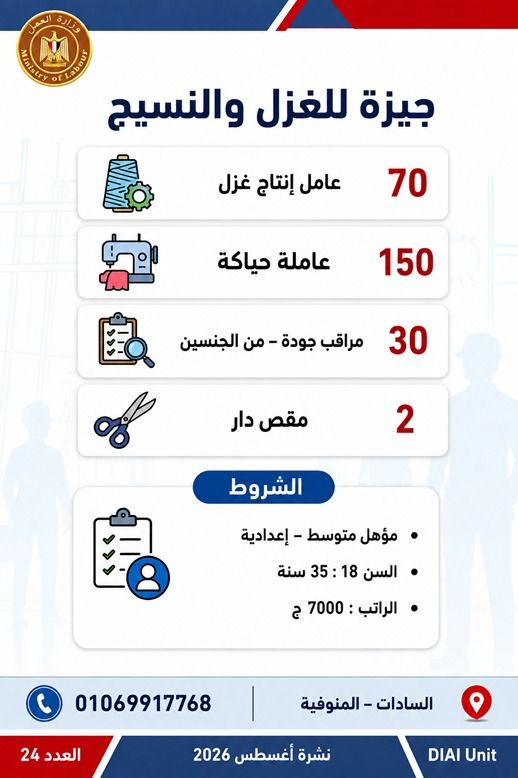 وزارة العمل
Ministry of Labour

جيزة للغزل والنسيج

70 عامل إنتاج غزل

150 عاملة حياكة

30 مراقب جودة – من الجنسين

2 مقص دار

الشروط

• مؤهل متوسط – إعدادية
• السن 18 : 35 سنة
• الراتب : 7000 ج

السادات – المنوفية
01069917768

DIAI Unit
نشرة أغسطس 2026
العدد 24